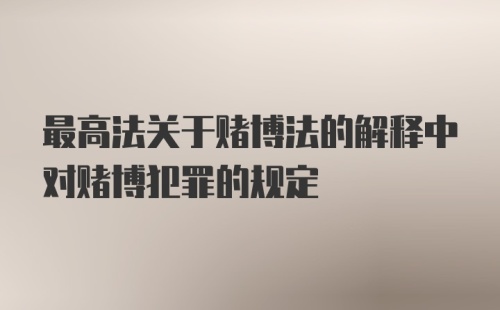 最高法关于赌博法的解释中对赌博犯罪的规定